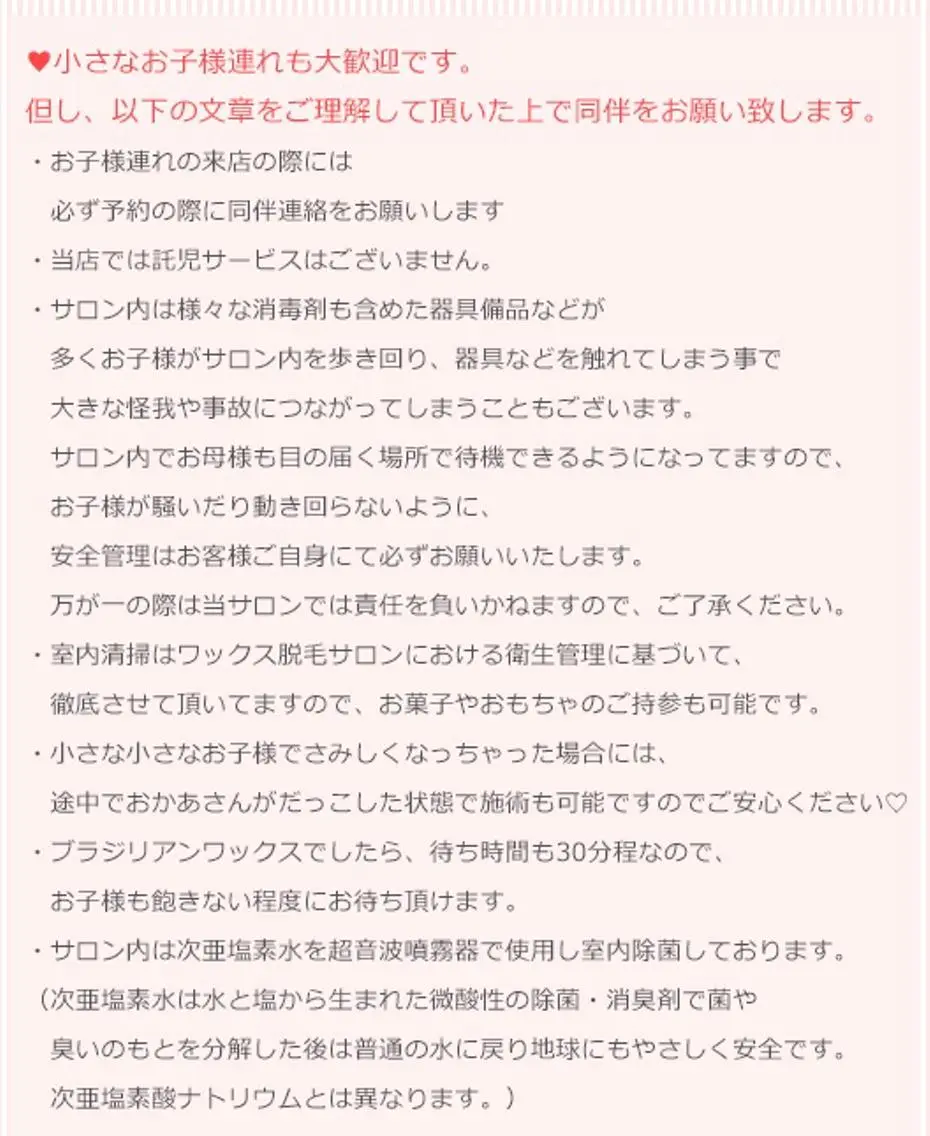 ♥小さなお子様連れも大歓迎です。
但し、以下の文章をご理解して頂いた上で同伴をお願い致します。

・お子様連れの来店の際には
必ず予約の際に同伴連絡をお願いします

・当店では託児サービスはございません。

・サロン内は様々な消毒剤も含めた器具備品などが
多くお子様がサロン内を歩き回り、器具などを触れてしまう事で
大きな怪我や事故につながってしまうこともございます。
サロン内でお母様も目の届く場所で待機できるようになってますので、
お子様が騒いだり動き回らないように、
安全管理はお客様ご自身にて必ずお願いいたします。
万が一の際は当サロンでは責任を負いかねますので、ご了承ください。

・室内清掃はワックス脱毛サロンにおける衛生管理に基づいて、
徹底させて頂いてますので、お菓子やおもちゃのご持参も可能です。

・小さな小さなお子様でさみしくなっちゃった場合には、
途中でおかあさんがだっこした状態で施術も可能ですのでご安心ください♡

・ブラジリアンワックスでしたら、待ち時間も30分程なので、
お子様も飽きない程度にお待ち頂けます。

・サロン内は次亜塩素水を超音波噴霧器で使用し室内除菌しております。
（次亜塩素水は水と塩から生まれた微酸性の除菌・消臭剤で菌や
臭いのもとを分解した後は普通の水に戻り地球にもやさしく安全です。
次亜塩素酸ナトリウムとは異なります。）